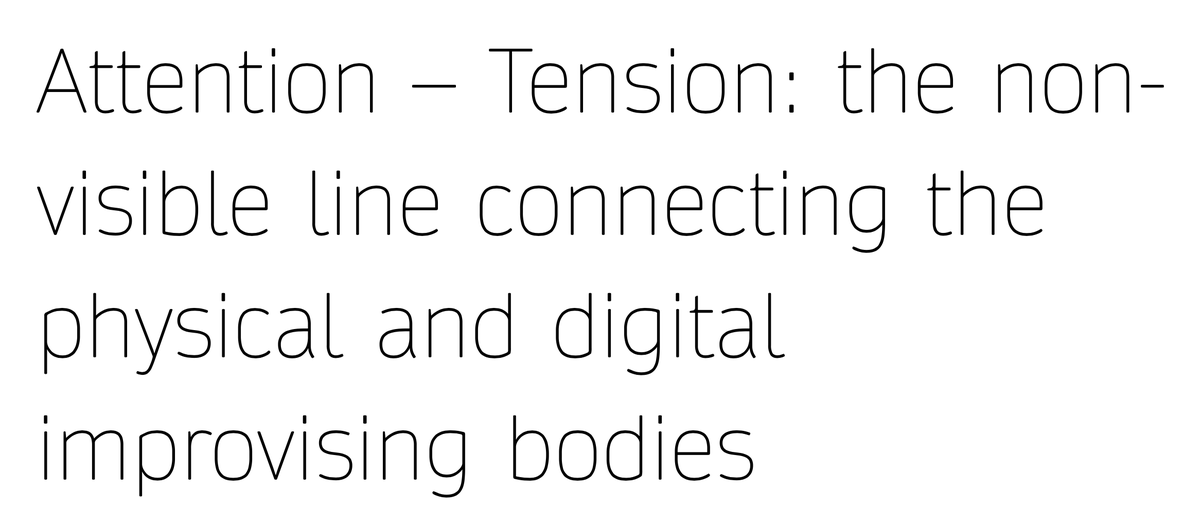 Attention – Tension: the non-visible line connecting the physical and digital improvising bodies